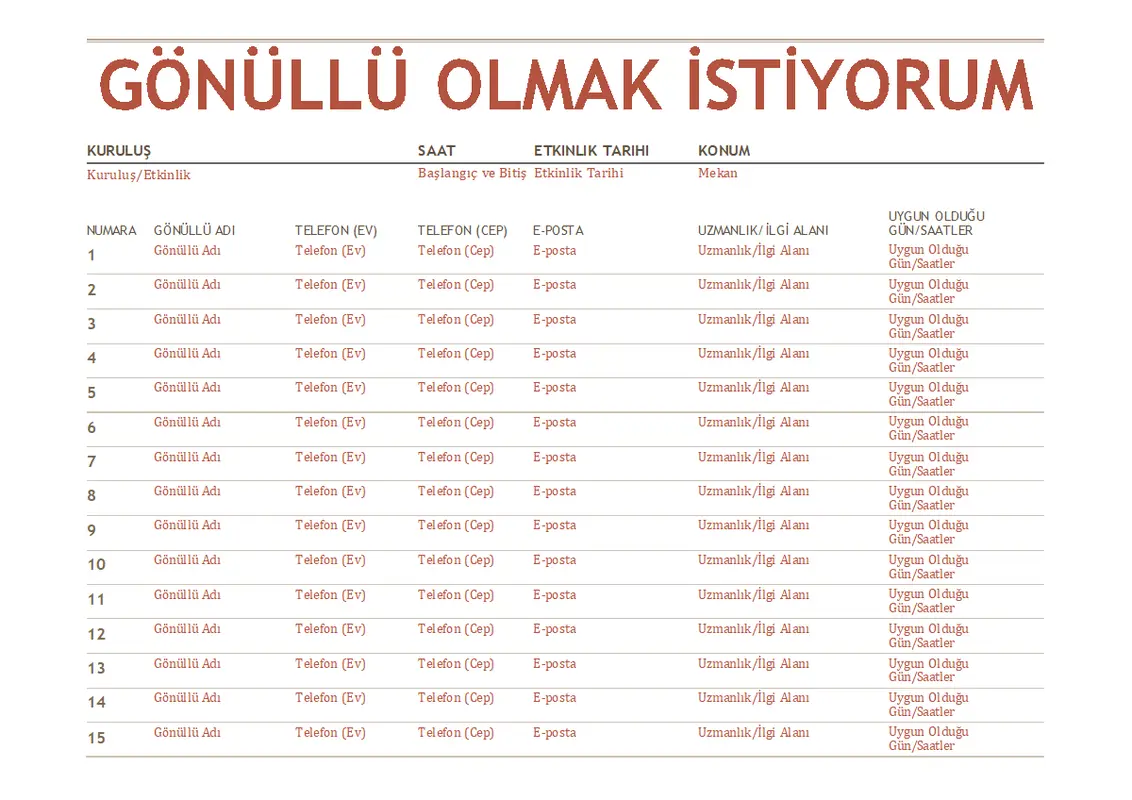 GÖNÜLLÜ OLMAK İSTİYORUM

| KURULUŞ | SAAT | ETKINLIK TARIHI | KONUM |
|---|---|---|---|
| Kuruluş/Etkinlik | Başlangıç ve Bitiş | Etkinlik Tarihi | Mekan |

| NUMARA | GÖNÜLLÜ ADI | TELEFON (EV) | TELEFON (CEP) | E-POSTA | UZMANLIK/İLGİ ALANI | UYGUN OLDUĞU GÜN/SAATLER |
|---|---|---|---|---|---|---|
| 1 | Gönüllü Adı | Telefon (Ev) | Telefon (Cep) | E-posta | Uzmanlık/İlgi Alanı | Uygun Olduğu Gün/Saatler |
| 2 | Gönüllü Adı | Telefon (Ev) | Telefon (Cep) | E-posta | Uzmanlık/İlgi Alanı | Uygun Olduğu Gün/Saatler |
| 3 | Gönüllü Adı | Telefon (Ev) | Telefon (Cep) | E-posta | Uzmanlık/İlgi Alanı | Uygun Olduğu Gün/Saatler |
| 4 | Gönüllü Adı | Telefon (Ev) | Telefon (Cep) | E-posta | Uzmanlık/İlgi Alanı | Uygun Olduğu Gün/Saatler |
| 5 | Gönüllü Adı | Telefon (Ev) | Telefon (Cep) | E-posta | Uzmanlık/İlgi Alanı | Uygun Olduğu Gün/Saatler |
| 6 | Gönüllü Adı | Telefon (Ev) | Telefon (Cep) | E-posta | Uzmanlık/İlgi Alanı | Uygun Olduğu Gün/Saatler |
| 7 | Gönüllü Adı | Telefon (Ev) | Telefon (Cep) | E-posta | Uzmanlık/İlgi Alanı | Uygun Olduğu Gün/Saatler |
| 8 | Gönüllü Adı | Telefon (Ev) | Telefon (Cep) | E-posta | Uzmanlık/İlgi Alanı | Uygun Olduğu Gün/Saatler |
| 9 | Gönüllü Adı | Telefon (Ev) | Telefon (Cep) | E-posta | Uzmanlık/İlgi Alanı | Uygun Olduğu Gün/Saatler |
| 10 | Gönüllü Adı | Telefon (Ev) | Telefon (Cep) | E-posta | Uzmanlık/İlgi Alanı | Uygun Olduğu Gün/Saatler |
| 11 | Gönüllü Adı | Telefon (Ev) | Telefon (Cep) | E-posta | Uzmanlık/İlgi Alanı | Uygun Olduğu Gün/Saatler |
| 12 | Gönüllü Adı | Telefon (Ev) | Telefon (Cep) | E-posta | Uzmanlık/İlgi Alanı | Uygun Olduğu Gün/Saatler |
| 13 | Gönüllü Adı | Telefon (Ev) | Telefon (Cep) | E-posta | Uzmanlık/İlgi Alanı | Uygun Olduğu Gün/Saatler |
| 14 | Gönüllü Adı | Telefon (Ev) | Telefon (Cep) | E-posta | Uzmanlık/İlgi Alanı | Uygun Olduğu Gün/Saatler |
| 15 | Gönüllü Adı | Telefon (Ev) | Telefon (Cep) | E-posta | Uzmanlık/İlgi Alanı | Uygun Olduğu Gün/Saatler |